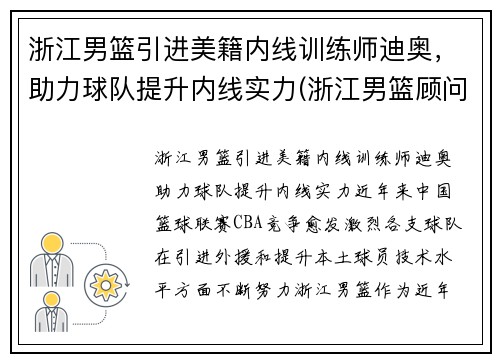 浙江男篮引进美籍内线训练师迪奥，助力球队提升内线实力(浙江男篮顾问

浙江男篮引进美籍内线训练师迪奥助力球队提升内线实力近年来中国篮球联赛CBA竞争愈发激烈各支球队在引进外援和提升本土球员技术水平方面不断努力浙江男篮作为近年